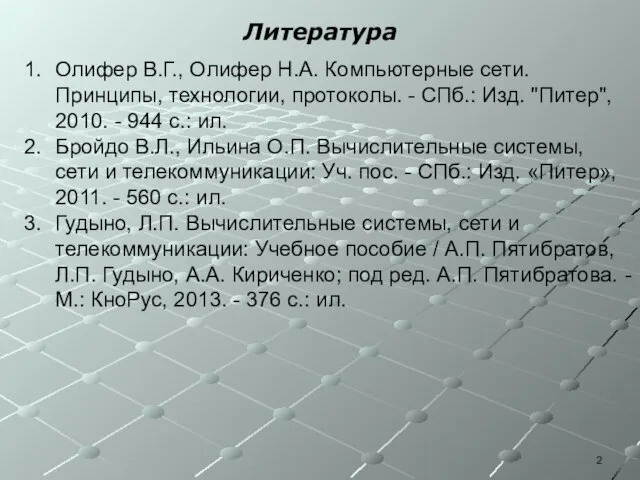 Литература

1. Олифер В.Г., Олифер Н.А. Компьютерные сети. Принципы, технологии, протоколы. - СПб.: Изд. "Питер", 2010. - 944 с.: ил.
2. Бройдо В.Л., Ильина О.П. Вычислительные системы, сети и телекоммуникации: Уч. пос. - СПб.: Изд. «Питер», 2011. - 560 с.: ил.
3. Гудыно, Л.П. Вычислительные системы, сети и телекоммуникации: Учебное пособие / А.П. Пятибратов, Л.П. Гудыно, А.А. Кириченко; под ред. А.П. Пятибратова. - М.: КноРус, 2013. - 376 с.: ил.

2